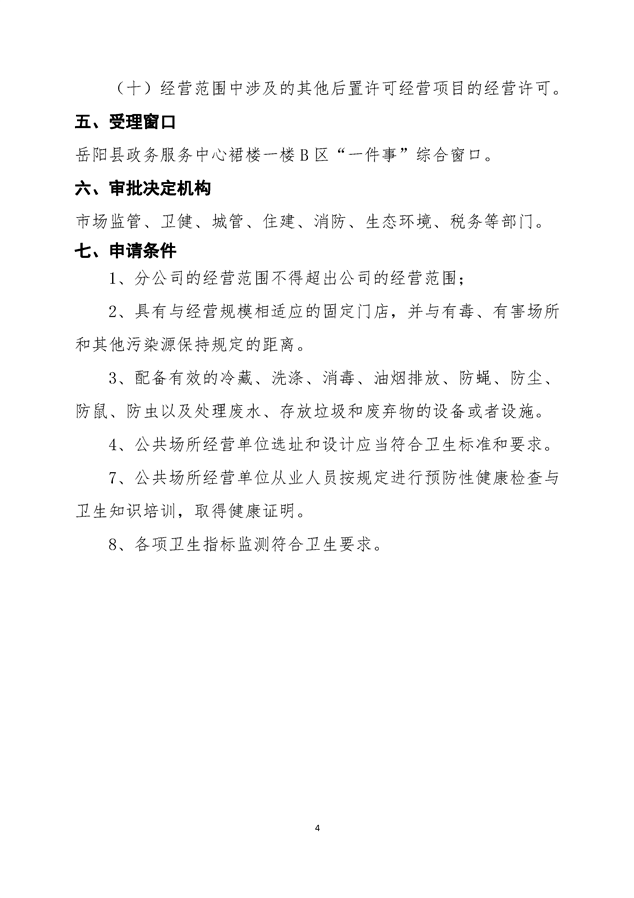 （十）经营范围中涉及的其他后置许可经营项目的经营许可。

五、受理窗口

岳阳县政务服务中心裙楼一楼B区“一件事”综合窗口。

六、审批决定机构

市场监管、卫健、城管、住建、消防、生态环境、税务等部门。

七、申请条件

1、分公司的经营范围不得超出公司的经营范围；

2、具有与经营规模相适应的固定门店，并与有毒、有害场所和其他污染源保持规定的距离。

3、配备有效的冷藏、洗涤、消毒、油烟排放、防蝇、防尘、防鼠、防虫以及处理废水、存放垃圾和废弃物的设备或者设施。

4、公共场所经营单位选址和设计应当符合卫生标准和要求。

7、公共场所经营单位从业人员按规定进行预防性健康检查与卫生知识培训，取得健康证明。

8、各项卫生指标监测符合卫生要求。

4